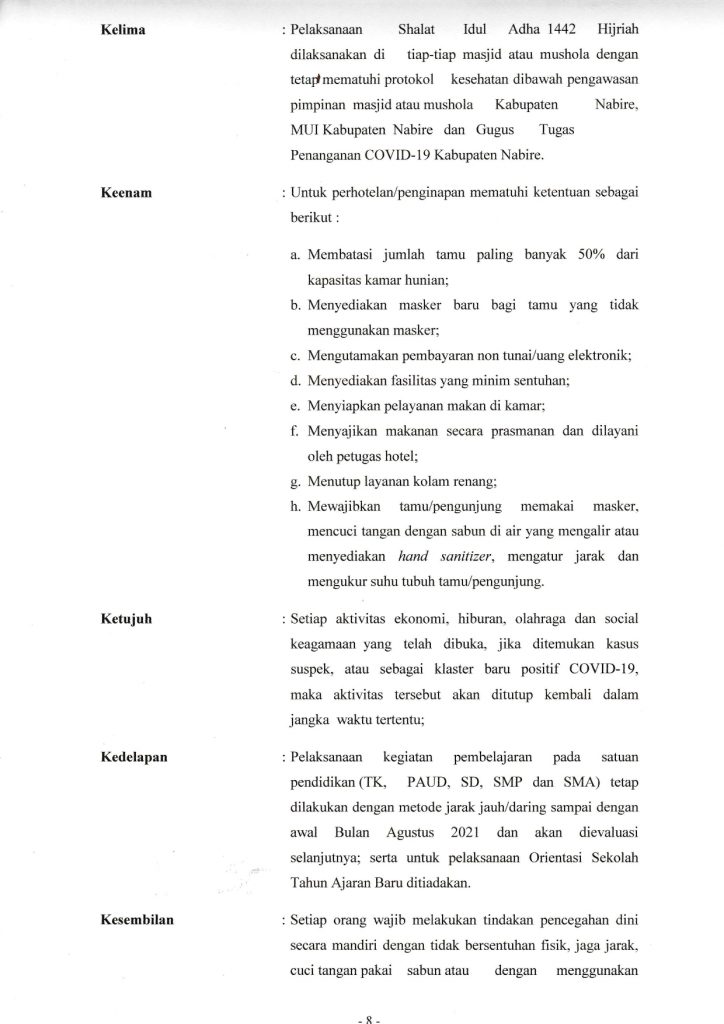 Kelima : Pelaksanaan Shalat Idul Adha 1442 Hijriah dilaksanakan di tiap-tiap masjid atau mushola dengan tetap mematuhi protokol kesehatan dibawah pengawasan pimpinan masjid atau mushola Kabupaten Nabire, MUI Kabupaten Nabire dan Gugus Tugas Penanganan COVID-19 Kabupaten Nabire.

Keenam : Untuk perhotelan/penginapan mematuhi ketentuan sebagai berikut :

a. Membatasi jumlah tamu paling banyak 50% dari kapasitas kamar hunian;
b. Menyediakan masker baru bagi tamu yang tidak menggunakan masker;
c. Mengutamakan pembayaran non tunai/uang elektronik;
d. Menyediakan fasilitas yang minim sentuhan;
e. Menyiapkan pelayanan makan di kamar;
f. Menyajikan makanan secara prasmanan dan dilayani oleh petugas hotel;
g. Menutup layanan kolam renang;
h. Mewajibkan tamu/pengunjung memakai masker, mencuci tangan dengan sabun di air yang mengalir atau menyediakan hand sanitizer, mengatur jarak dan mengukur suhu tubuh tamu/pengunjung.

Ketujuh : Setiap aktivitas ekonomi, hiburan, olahraga dan social keagamaan yang telah dibuka, jika ditemukan kasus suspek, atau sebagai klaster baru positif COVID-19, maka aktivitas tersebut akan ditutup kembali dalam jangka waktu tertentu;

Kedelapan : Pelaksanaan kegiatan pembelajaran pada satuan pendidikan (TK, PAUD, SD, SMP dan SMA) tetap dilakukan dengan metode jarak jauh/daring sampai dengan awal Bulan Agustus 2021 dan akan dievaluasi selanjutnya; serta untuk pelaksanaan Orientasi Sekolah Tahun Ajaran Baru ditiadakan.

Kesembilan : Setiap orang wajib melakukan tindakan pencegahan dini secara mandiri dengan tidak bersentuhan fisik, jaga jarak, cuci tangan pakai sabun atau dengan menggunakan

- 8 -